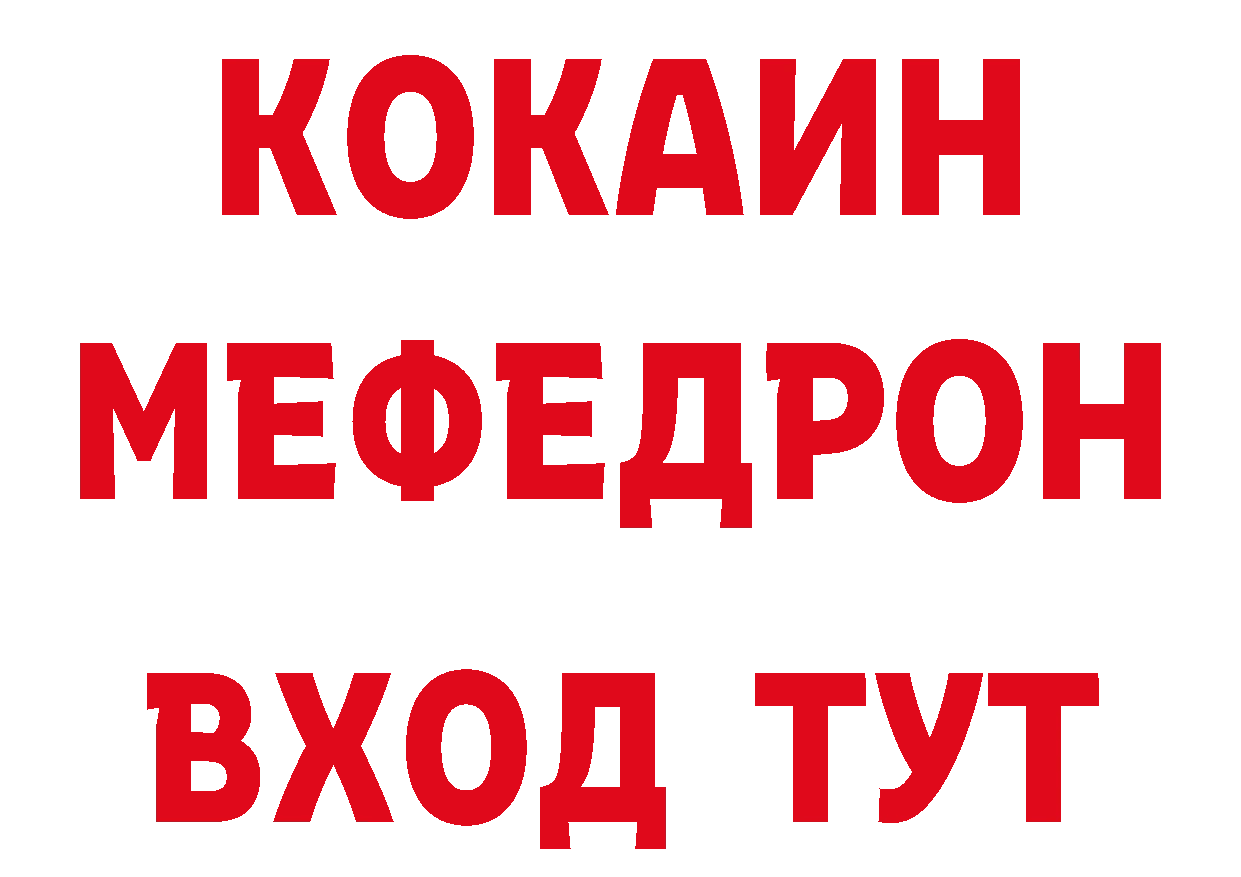 КОКАИН
МЕФЕДРОН
ВХОД ТУТ